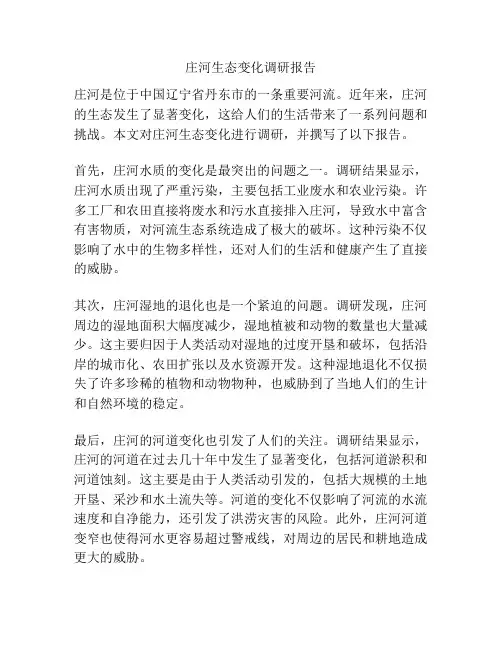 庄河生态变化调研报告

庄河是位于中国辽宁省丹东市的一条重要河流。近年来，庄河的生态发生了显著变化，这给人们的生活带来了一系列问题和挑战。本文对庄河生态变化进行调研，并撰写了以下报告。

首先，庄河水质的变化是最突出的问题之一。调研结果显示，庄河水质出现了严重污染，主要包括工业废水和农业污染。许多工厂和农田直接将废水和污水直接排入庄河，导致水中富含有害物质，对河流生态系统造成了极大的破坏。这种污染不仅影响了水中的生物多样性，还对人们的生活和健康产生了直接的威胁。

其次，庄河湿地的退化也是一个紧迫的问题。调研发现，庄河周边的湿地面积大幅度减少，湿地植被和动物的数量也大量减少。这主要归因于人类活动对湿地的过度开垦和破坏，包括沿岸的城市化、农田扩张以及水资源开发。这种湿地退化不仅损失了许多珍稀的植物和动物物种，也威胁到了当地人们的生计和自然环境的稳定。

最后，庄河的河道变化也引发了人们的关注。调研结果显示，庄河的河道在过去几十年中发生了显著变化，包括河道淤积和河道蚀刻。这主要是由于人类活动引发的，包括大规模的土地开垦、采沙和水土流失等。河道的变化不仅影响了河流的水流速度和自净能力，还引发了洪涝灾害的风险。此外，庄河河道变窄也使得河水更容易超过警戒线，对周边的居民和耕地造成更大的威胁。